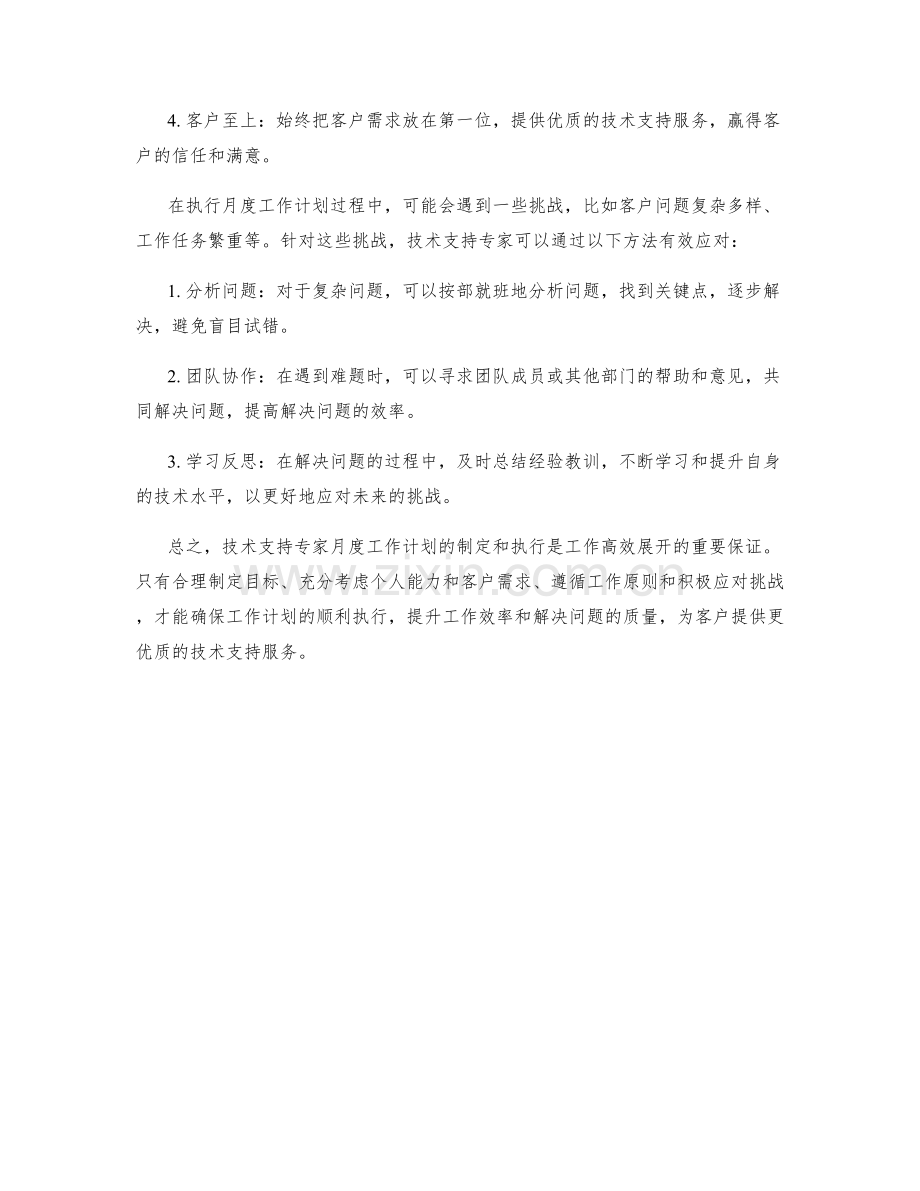 4.客户至上：始终把客户需求放在第一位，提供优质的技术支持服务，赢得客户的信任和满意。

在执行月度工作计划过程中，可能会遇到一些挑战，比如客户问题复杂多样、工作任务繁重等。针对这些挑战，技术支持专家可以通过以下方法有效应对：

1.分析问题：对于复杂问题，可以按部就班地分析问题，找到关键点，逐步解决，避免盲目试错。

2.团队协作：在遇到难题时，可以寻求团队成员或其他部门的帮助和意见，共同解决问题，提高解决问题的效率。

3.学习反思：在解决问题的过程中，及时总结经验教训，不断学习和提升自身的技术水平，以更好地应对未来的挑战。

总之，技术支持专家月度工作计划的制定和执行是工作高效展开的重要保证。只有合理制定目标、充分考虑个人能力和客户需求、遵循工作原则和积极应对挑战，才能确保工作计划的顺利执行，提升工作效率和解决问题的质量，为客户提供更优质的技术支持服务。

www.zixin.com.cn